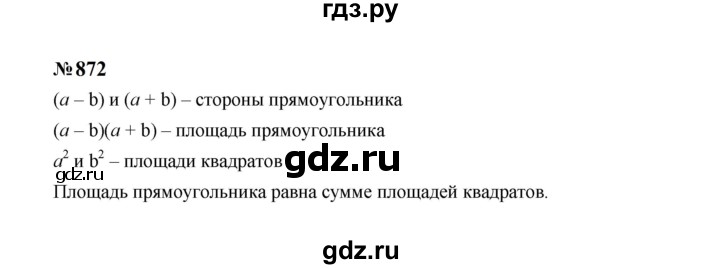 гдз.ру

№ 872

$(a - b)$ и $(a + b)$ – стороны прямоугольника

$(a - b)(a + b)$ – площадь прямоугольника

$a^2$ и $b^2$ – площади квадратов gdz.ru

gdz.ru

Площадь прямоугольника равна сумме площадей квадратов.

gdz.ru